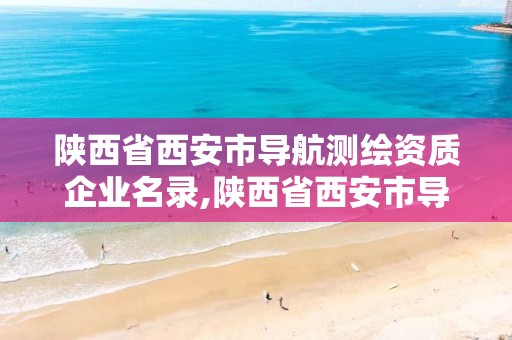 陕西省西安市导航测绘资质企业名录,陕西省西安市导